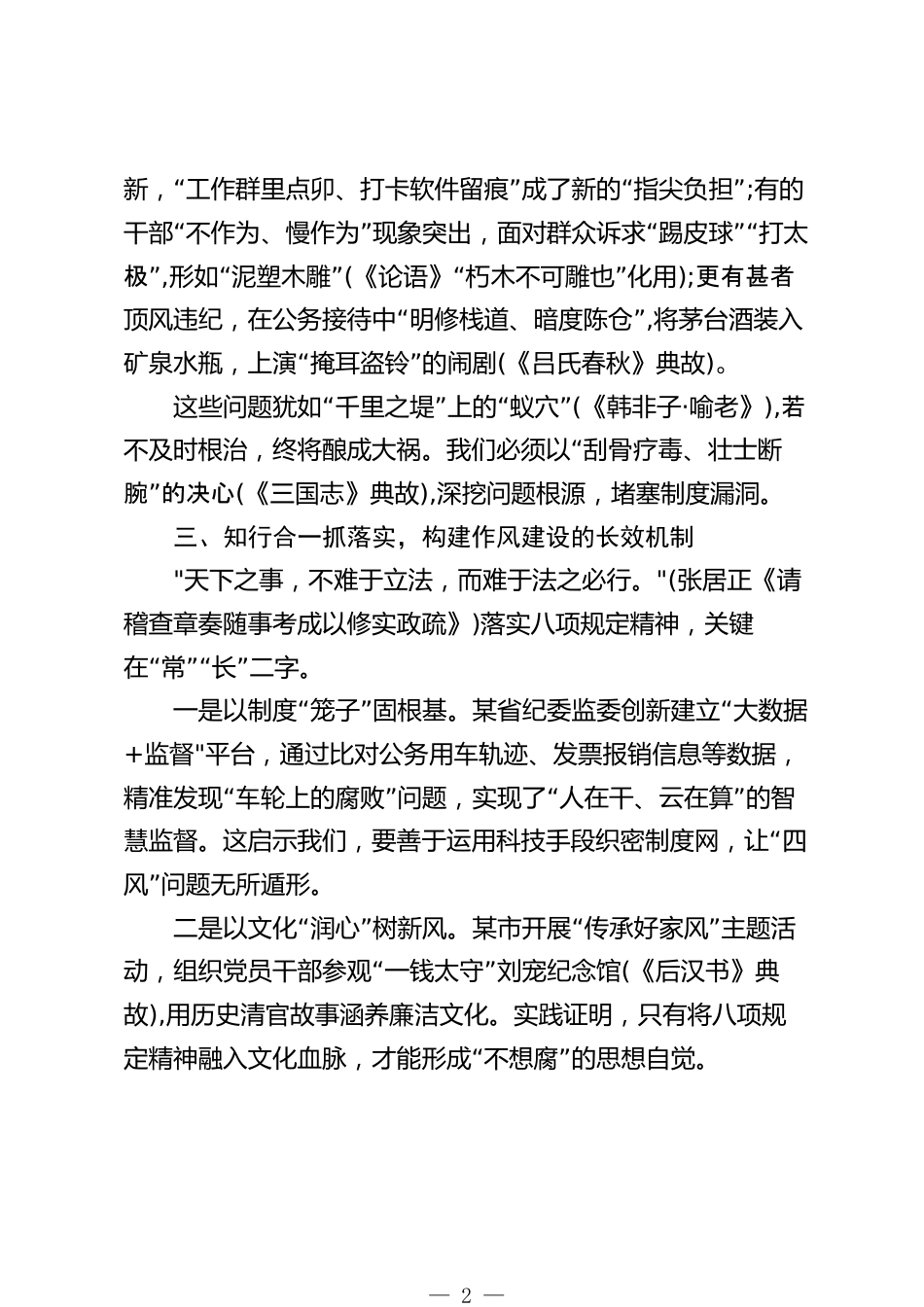 新，“工作群里点卯、打卡软件留痕”成了新的“指尖负担”;有的干部“不作为、慢作为”现象突出，面对群众诉求“踢皮球”“打太极”,形如“泥塑木雕”(《论语》“朽木不可雕也”化用);更有甚者顶风违纪，在公务接待中“明修栈道、暗度陈仓”,将茅台酒装入矿泉水瓶，上演“掩耳盗铃”的闹剧(《吕氏春秋》典故)。

这些问题犹如“千里之堤”上的“蚁穴”(《韩非子·喻老》),若不及时根治，终将酿成大祸。我们必须以“刮骨疗毒、壮士断腕”的决心(《三国志》典故),深挖问题根源，堵塞制度漏洞。

三、知行合一抓落实，构建作风建设的长效机制

"天下之事，不难于立法，而难于法之必行。"(张居正《请稽查章奏随事考成以修实政疏》)落实八项规定精神，关键在“常”“长”二字。

一是以制度“笼子”固根基。某省纪委监委创新建立“大数据+监督"平台，通过比对公务用车轨迹、发票报销信息等数据，精准发现“车轮上的腐败”问题，实现了“人在干、云在算”的智慧监督。这启示我们，要善于运用科技手段织密制度网，让“四风”问题无所遁形。

二是以文化“润心”树新风。某市开展“传承好家风”主题活动，组织党员干部参观“一钱太守”刘宠纪念馆(《后汉书》典故),用历史清官故事涵养廉洁文化。实践证明，只有将八项规定精神融入文化血脉，才能形成“不想腐”的思想自觉。

— 2 —